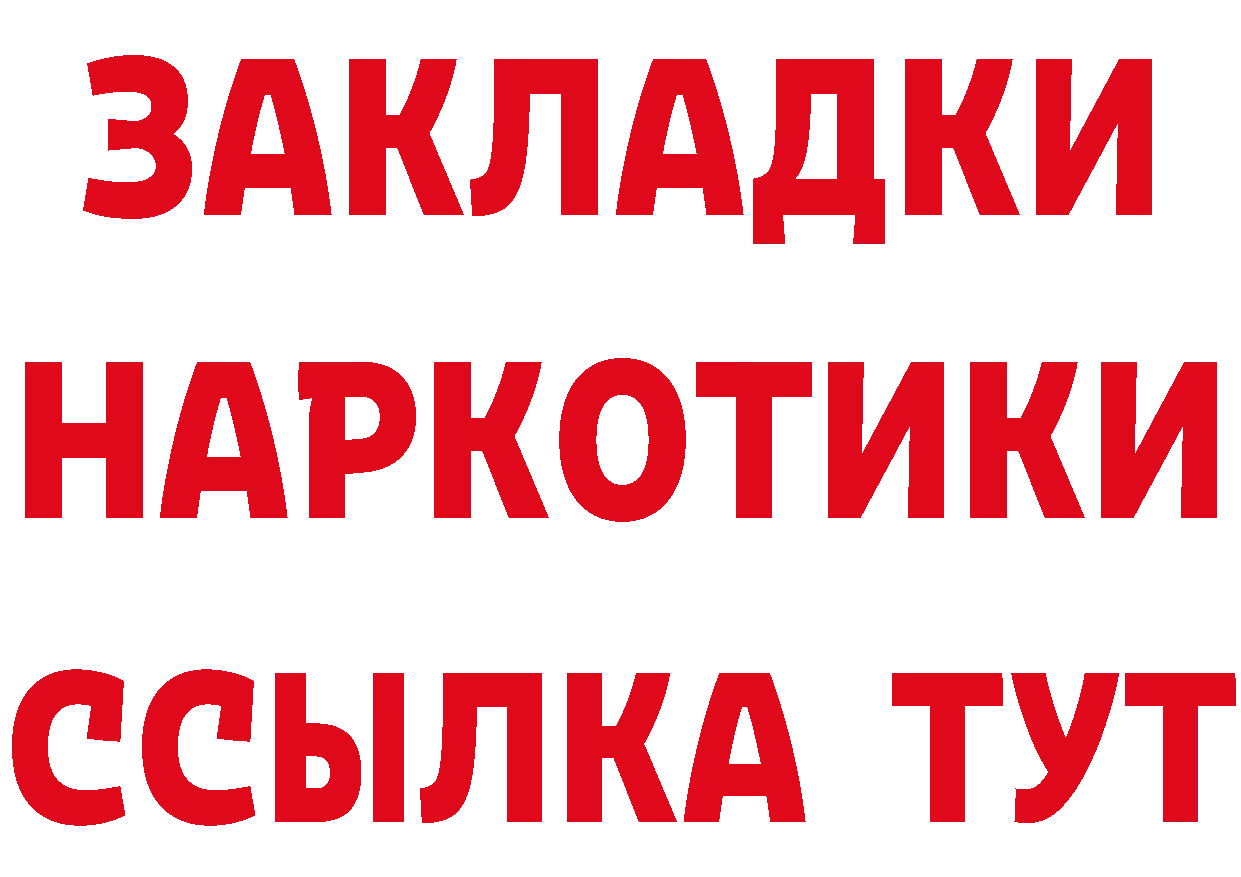 ЗАКЛАДКИ НАРКОТИКИ ССЫЛКА ТУТ